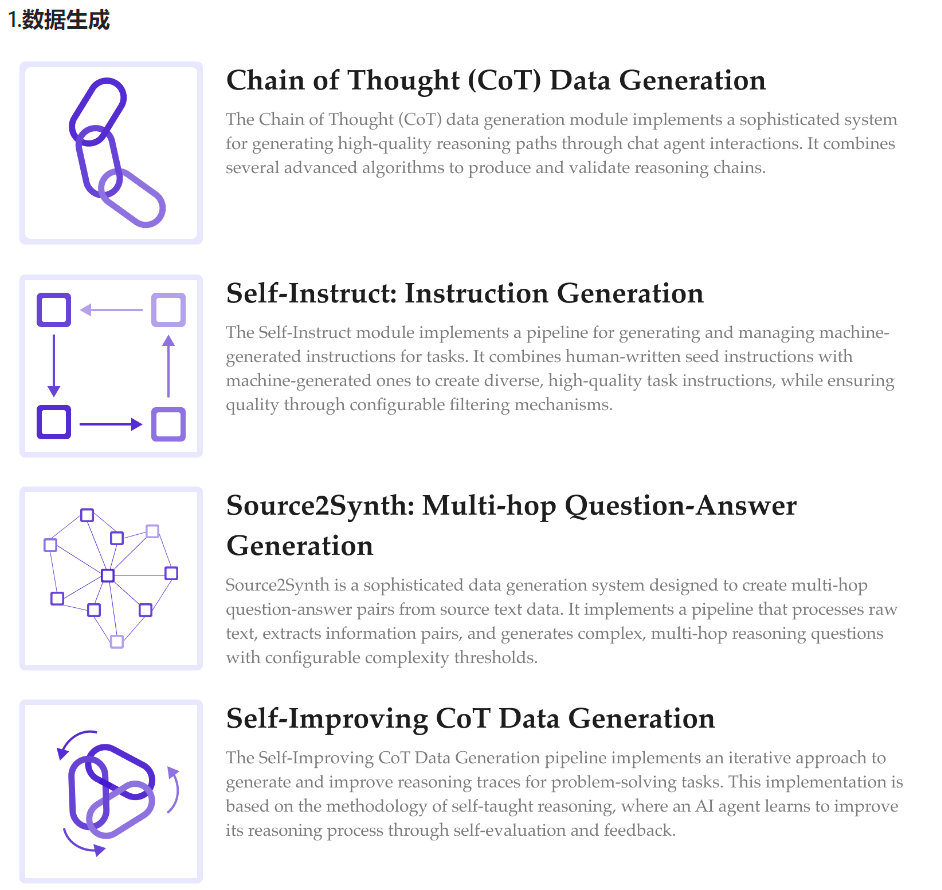 1.数据生成

Chain of Thought (CoT) Data Generation

The Chain of Thought (CoT) data generation module implements a sophisticated system for generating high-quality reasoning paths through chat agent interactions. It combines several advanced algorithms to produce and validate reasoning chains.

Self-Instruct: Instruction Generation

The Self-Instruct module implements a pipeline for generating and managing machine-generated instructions for tasks. It combines human-written seed instructions with machine-generated ones to create diverse, high-quality task instructions, while ensuring quality through configurable filtering mechanisms.

Source2Synth: Multi-hop Question-Answer Generation

Source2Synth is a sophisticated data generation system designed to create multi-hop question-answer pairs from source text data. It implements a pipeline that processes raw text, extracts information pairs, and generates complex, multi-hop reasoning questions with configurable complexity thresholds.

Self-Improving CoT Data Generation

The Self-Improving CoT Data Generation pipeline implements an iterative approach to generate and improve reasoning traces for problem-solving tasks. This implementation is based on the methodology of self-taught reasoning, where an AI agent learns to improve its reasoning process through self-evaluation and feedback.